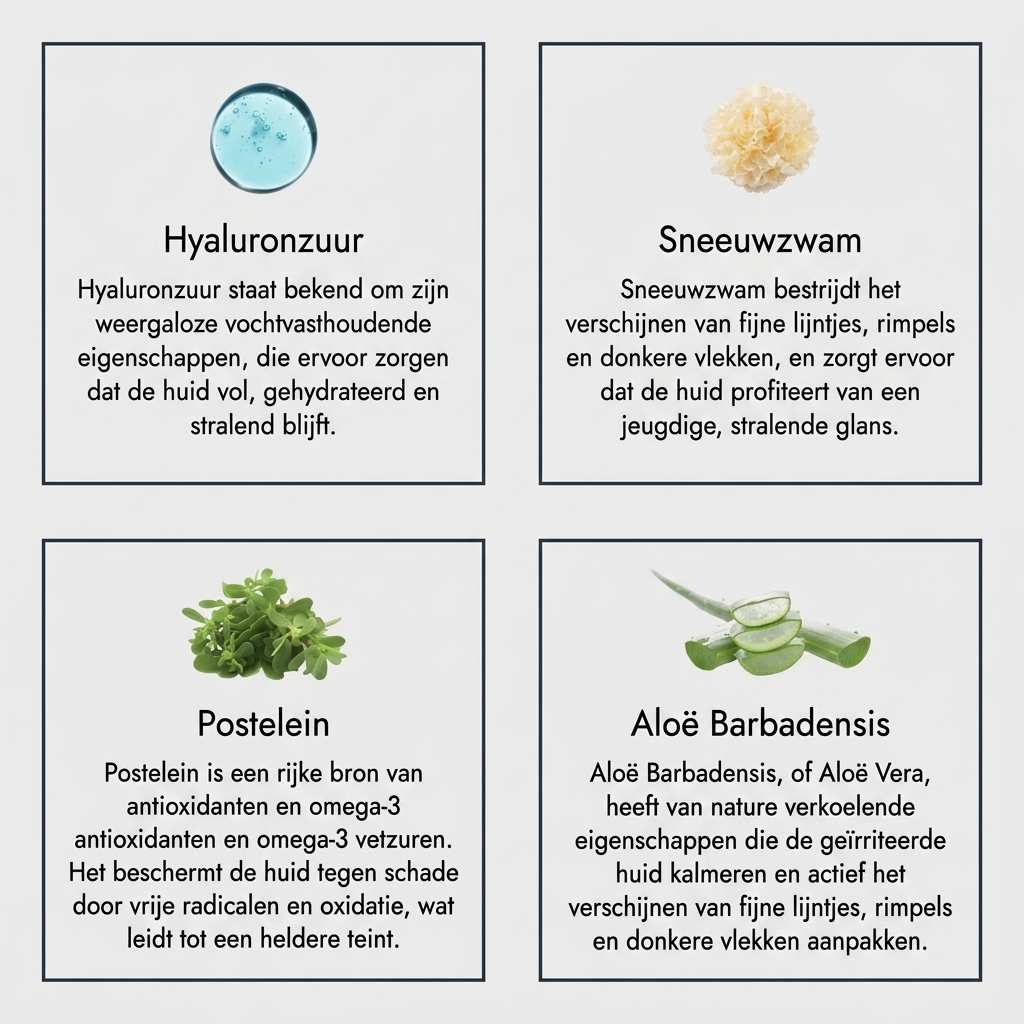 Hyaluronzuur

Hyaluronzuur staat bekend om zijn weergaloze vochtvasthoudende eigenschappen, die ervoor zorgen dat de huid vol, gehydrateerd en stralend blijft.

Sneeuwzwam

Sneeuwzwam bestrijdt het verschijnen van fijne lijntjes, rimpels en donkere vlekken, en zorgt ervoor dat de huid profiteert van een jeugdige, stralende glans.

Postelein

Postelein is een rijke bron van antioxidanten en omega-3 antioxidanten en omega-3 vetzuren. Het beschermt de huid tegen schade door vrije radicalen en oxidatie, wat leidt tot een heldere teint.

Aloë Barbadensis

Aloë Barbadensis, of Aloë Vera, heeft van nature verkoelende eigenschappen die de geïrriteerde huid kalmeren en actief het verschijnen van fijne lijntjes, rimpels en donkere vlekken aanpakken.